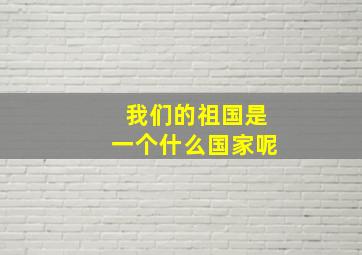 我们的祖国是
一个什么国家呢